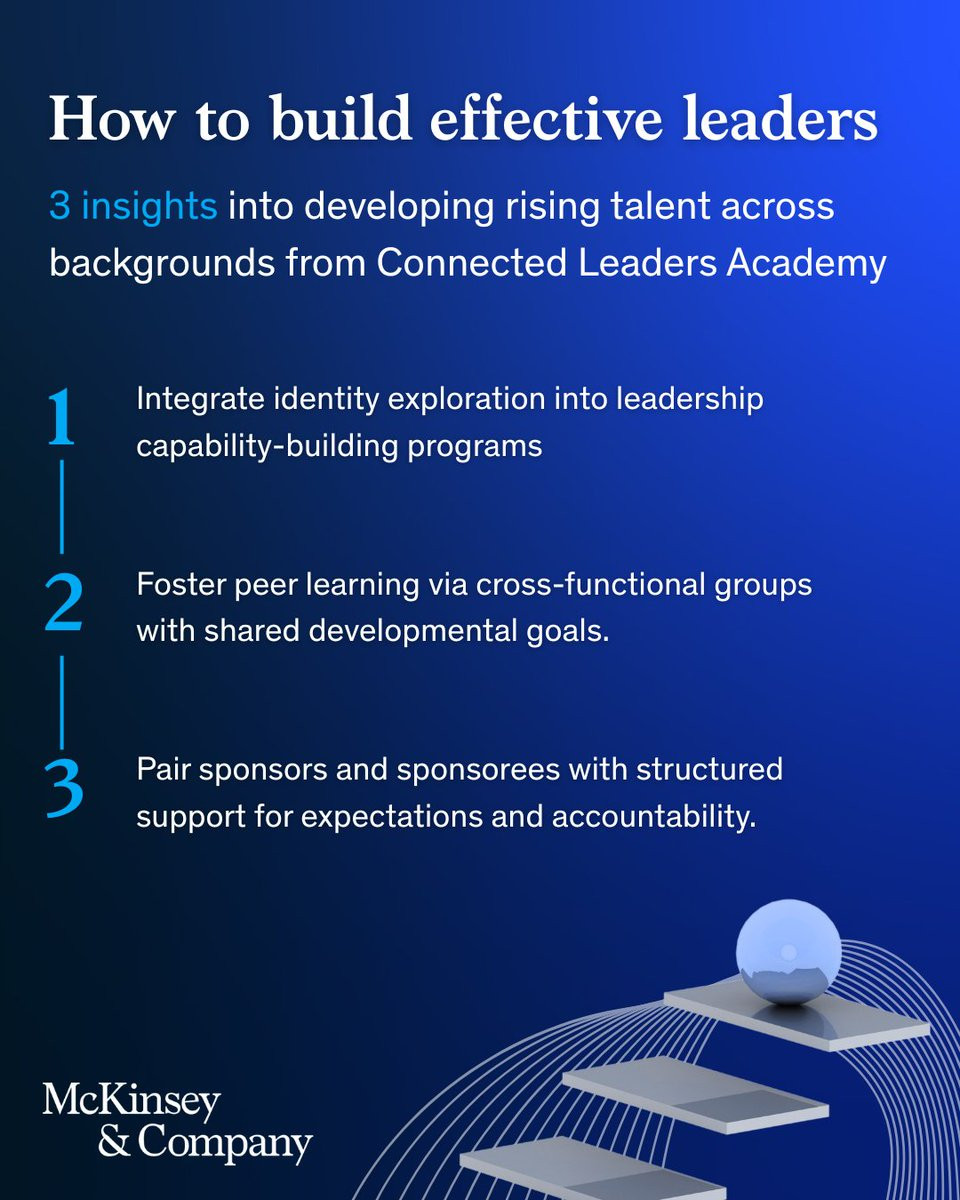 How to build effective leaders

3 insights into developing rising talent across backgrounds from Connected Leaders Academy

1
Integrate identity exploration into leadership capability-building programs

2
Foster peer learning via cross-functional groups with shared developmental goals.

3
Pair sponsors and sponsorees with structured support for expectations and accountability.

McKinsey
& Company